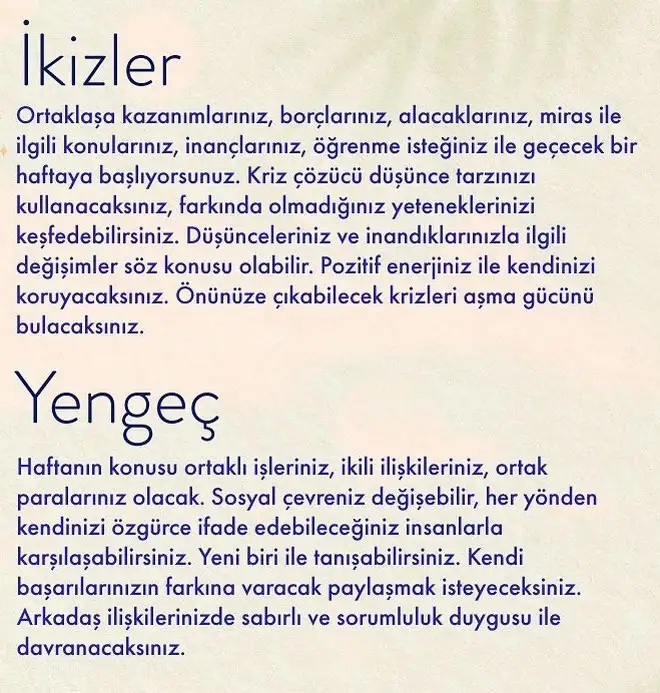 İkizler

Ortaklaşa kazanımlarınız, borçlarınız, alacaklarınız, miras ile ilgili konularınız, inançlarınız, öğrenme isteğiniz ile geçecek bir haftaya başlıyorsunuz. Kriz çözücü düşünce tarzınızı kullanacaksınız, farkında olmadığınız yeteneklerinizi keşfedebilirsiniz. Düşünceleriniz ve inandıklarınızla ilgili değişimler söz konusu olabilir. Pozitif enerjiniz ile kendinizi koruyacaksınız. Önünüze çıkabilecek krizleri aşma gücünü bulacaksınız.

Yengeç

Haftanın konusu ortaklı işleriniz, ikili ilişkileriniz, ortak paralarınız olacak. Sosyal çevreniz değişebilir, her yönden kendinizi özgürce ifade edebileceğiniz insanlarla karşılaşabilirsiniz. Yeni biri ile tanışabilirsiniz. Kendi başarılarınızın farkına varacak paylaşmak isteyeceksiniz. Arkadaş ilişkilerinizde sabırlı ve sorumluluk duygusu ile davranacaksınız.